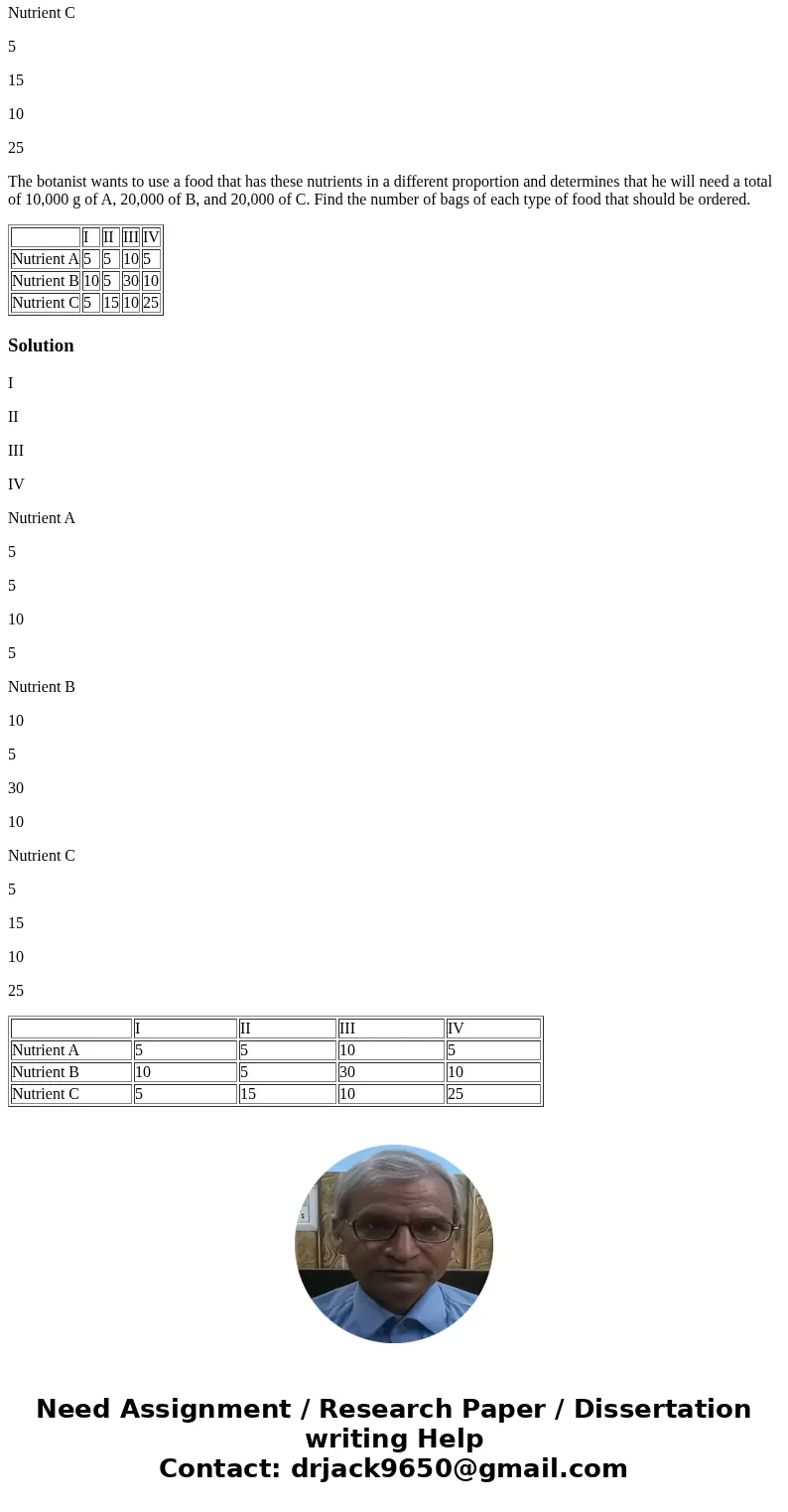 Nutrient C

5

15

10

25

The botanist wants to use a food that has these nutrients in a different proportion and determines that he will need a total of 10,000 g of A, 20,000 of B, and 20,000 of C. Find the number of bags of each type of food that should be ordered.

| | I | II | III | IV |
|---|---|---|---|---|
| Nutrient A | 5 | 5 | 10 | 5 |
| Nutrient B | 10 | 5 | 30 | 10 |
| Nutrient C | 5 | 15 | 10 | 25 |

Solution

I

II

III

IV

Nutrient A

5

5

10

5

Nutrient B

10

5

30

10

Nutrient C

5

15

10

25

| | I | II | III | IV |
|---|---|---|---|---|
| Nutrient A | 5 | 5 | 10 | 5 |
| Nutrient B | 10 | 5 | 30 | 10 |
| Nutrient C | 5 | 15 | 10 | 25 |

Need Assignment / Research Paper / Dissertation writing Help
Contact: drjack9650@gmail.com